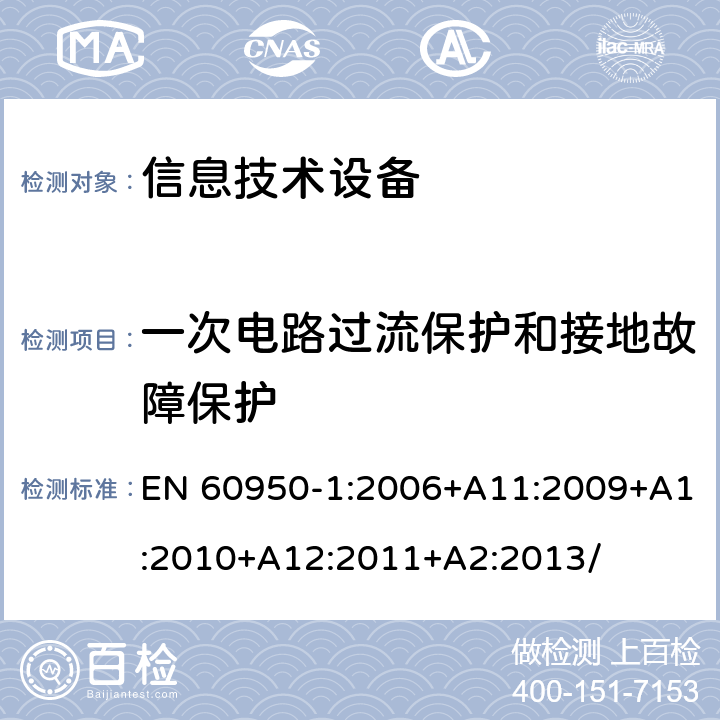 MA CNAS AL ilac-MRA

检测对象： 信息技术设备

检测项目： 一次电路过流保护和接地故障保护

检测标准： EN 60950-1:2006+A11:2009+A1:2010+A12:2011+A2:2013/

百检 Baijiantest.com

做检测 上百检
400-151-7153